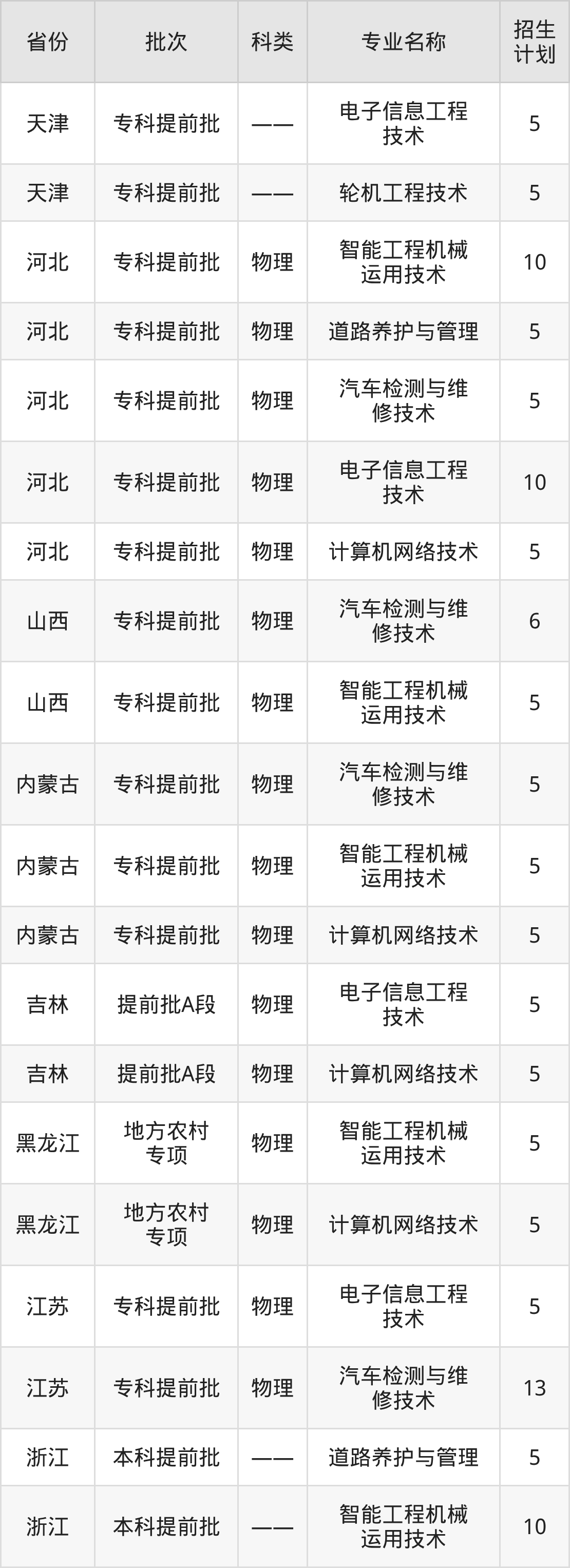 | 省份 | 批次 | 科类 | 专业名称 | 招生计划 |
|---|---|---|---|---|
| 天津 | 专科提前批 | —— | 电子信息工程技术 | 5 |
| 天津 | 专科提前批 | —— | 轮机工程技术 | 5 |
| 河北 | 专科提前批 | 物理 | 智能工程机械运用技术 | 10 |
| 河北 | 专科提前批 | 物理 | 道路养护与管理 | 5 |
| 河北 | 专科提前批 | 物理 | 汽车检测与维修技术 | 5 |
| 河北 | 专科提前批 | 物理 | 电子信息工程技术 | 10 |
| 河北 | 专科提前批 | 物理 | 计算机网络技术 | 5 |
| 山西 | 专科提前批 | 物理 | 汽车检测与维修技术 | 6 |
| 山西 | 专科提前批 | 物理 | 智能工程机械运用技术 | 5 |
| 内蒙古 | 专科提前批 | 物理 | 汽车检测与维修技术 | 5 |
| 内蒙古 | 专科提前批 | 物理 | 智能工程机械运用技术 | 5 |
| 内蒙古 | 专科提前批 | 物理 | 计算机网络技术 | 5 |
| 吉林 | 提前批A段 | 物理 | 电子信息工程技术 | 5 |
| 吉林 | 提前批A段 | 物理 | 计算机网络技术 | 5 |
| 黑龙江 | 地方农村专项 | 物理 | 智能工程机械运用技术 | 5 |
| 黑龙江 | 地方农村专项 | 物理 | 计算机网络技术 | 5 |
| 江苏 | 专科提前批 | 物理 | 电子信息工程技术 | 5 |
| 江苏 | 专科提前批 | 物理 | 汽车检测与维修技术 | 13 |
| 浙江 | 本科提前批 | —— | 道路养护与管理 | 5 |
| 浙江 | 本科提前批 | —— | 智能工程机械运用技术 | 10 |